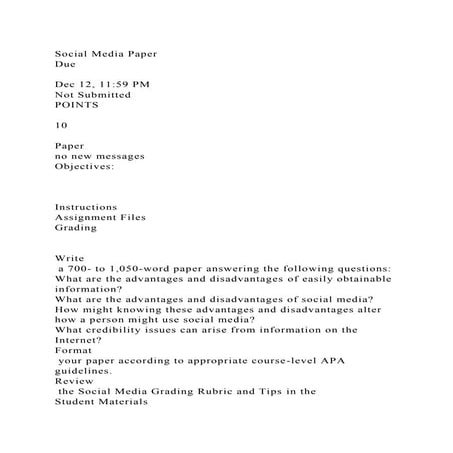 Social Media Paper
Due

Dec 12, 11:59 PM
Not Submitted
POINTS

10

Paper
no new messages
Objectives:

Instructions
Assignment Files
Grading

Write
a 700- to 1,050-word paper answering the following questions:
What are the advantages and disadvantages of easily obtainable information?
What are the advantages and disadvantages of social media?
How might knowing these advantages and disadvantages alter how a person might use social media?
What credibility issues can arise from information on the Internet?
Format
your paper according to appropriate course-level APA guidelines.
Review
the Social Media Grading Rubric and Tips in the Student Materials